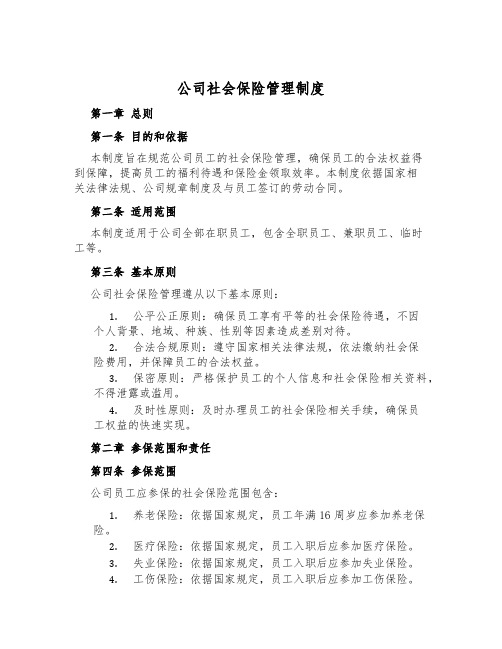 公司社会保险管理制度

第一章 总则

第一条 目的和依据

本制度旨在规范公司员工的社会保险管理，确保员工的合法权益得到保障，提高员工的福利待遇和保险金领取效率。本制度依据国家相关法律法规、公司规章制度及与员工签订的劳动合同。

第二条 适用范围

本制度适用于公司全部在职员工，包含全职员工、兼职员工、临时工等。

第三条 基本原则

公司社会保险管理遵从以下基本原则：

1. 公平公正原则：确保员工享有平等的社会保险待遇，不因个人背景、地域、种族、性别等因素造成差别对待。

2. 合法合规原则：遵守国家相关法律法规，依法缴纳社会保险费用，并保障员工的合法权益。

3. 保密原则：严格保护员工的个人信息和社会保险相关资料，不得泄露或滥用。

4. 及时性原则：及时办理员工的社会保险相关手续，确保员工权益的快速实现。

第二章 参保范围和责任

第四条 参保范围

公司员工应参保的社会保险范围包含：

1. 养老保险：依据国家规定，员工年满16周岁应参加养老保险。

2. 医疗保险：依据国家规定，员工入职后应参加医疗保险。

3. 失业保险：依据国家规定，员工入职后应参加失业保险。

4. 工伤保险：依据国家规定，员工入职后应参加工伤保险。